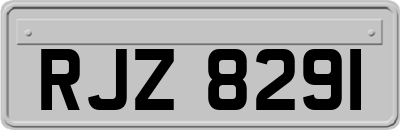 RJZ 8291